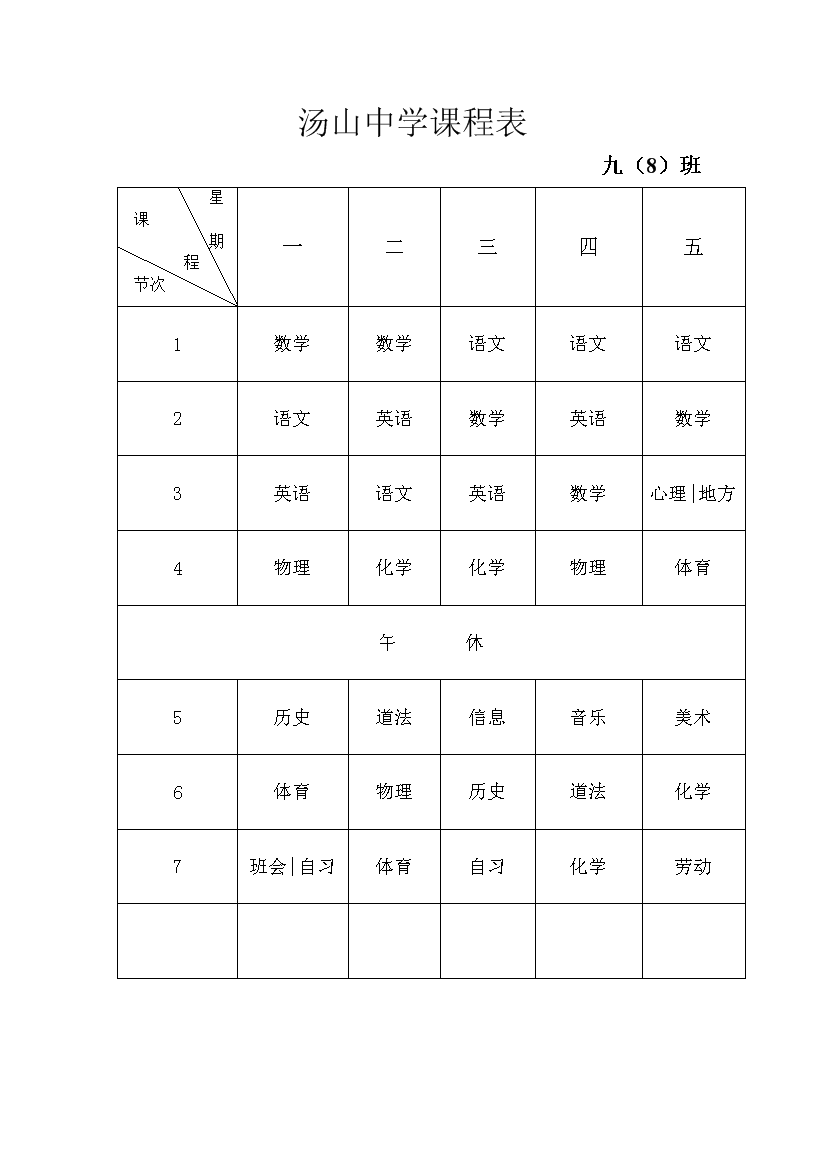 汤山中学课程表

九（8）班

| 星期 课程 节次 | 一 | 二 | 三 | 四 | 五 |
|---|---|---|---|---|---|
| 1 | 数学 | 数学 | 语文 | 语文 | 语文 |
| 2 | 语文 | 英语 | 数学 | 英语 | 数学 |
| 3 | 英语 | 语文 | 英语 | 数学 | 心理\|地方 |
| 4 | 物理 | 化学 | 化学 | 物理 | 体育 |
| 午　休 | | | | | |
| 5 | 历史 | 道法 | 信息 | 音乐 | 美术 |
| 6 | 体育 | 物理 | 历史 | 道法 | 化学 |
| 7 | 班会\|自习 | 体育 | 自习 | 化学 | 劳动 |
| | | | | | |